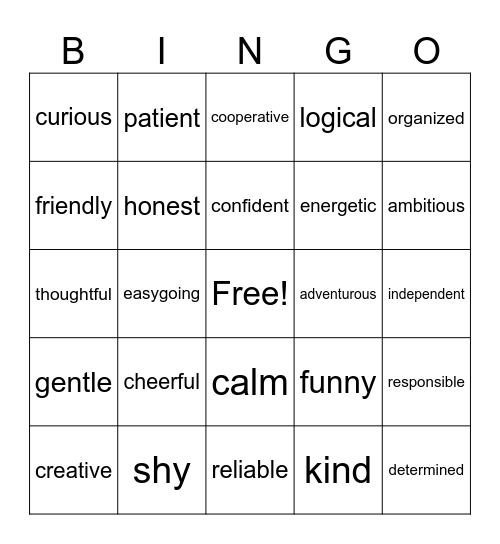 | B | I | N | G | O |
|---|---|---|---|---|
| curious | patient | cooperative | logical | organized |
| friendly | honest | confident | energetic | ambitious |
| thoughtful | easygoing | Free! | adventurous | independent |
| gentle | cheerful | calm | funny | responsible |
| creative | shy | reliable | kind | determined |